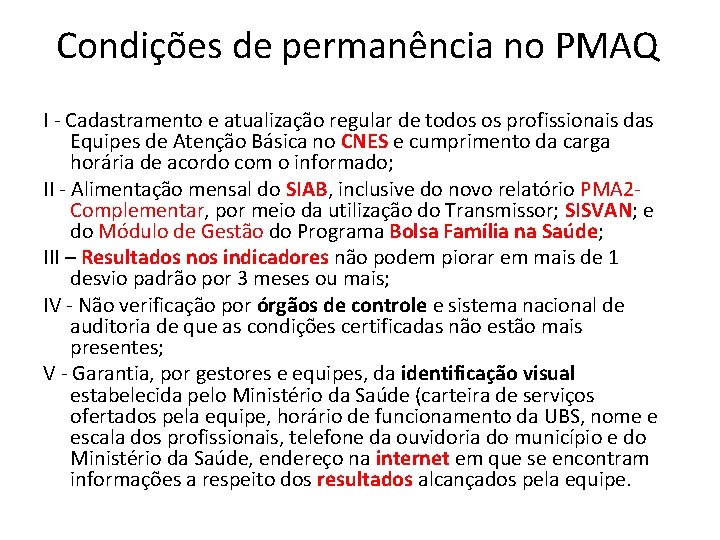 Condições de permanência no PMAQ

I - Cadastramento e atualização regular de todos os profissionais das Equipes de Atenção Básica no CNES e cumprimento da carga horária de acordo com o informado;

II - Alimentação mensal do SIAB, inclusive do novo relatório PMA2-Complementar, por meio da utilização do Transmissor; SISVAN; e do Módulo de Gestão do Programa Bolsa Família na Saúde;

III – Resultados nos indicadores não podem piorar em mais de 1 desvio padrão por 3 meses ou mais;

IV - Não verificação por órgãos de controle e sistema nacional de auditoria de que as condições certificadas não estão mais presentes;

V - Garantia, por gestores e equipes, da identificação visual estabelecida pelo Ministério da Saúde (carteira de serviços ofertados pela equipe, horário de funcionamento da UBS, nome e escala dos profissionais, telefone da ouvidoria do município e do Ministério da Saúde, endereço na internet em que se encontram informações a respeito dos resultados alcançados pela equipe.